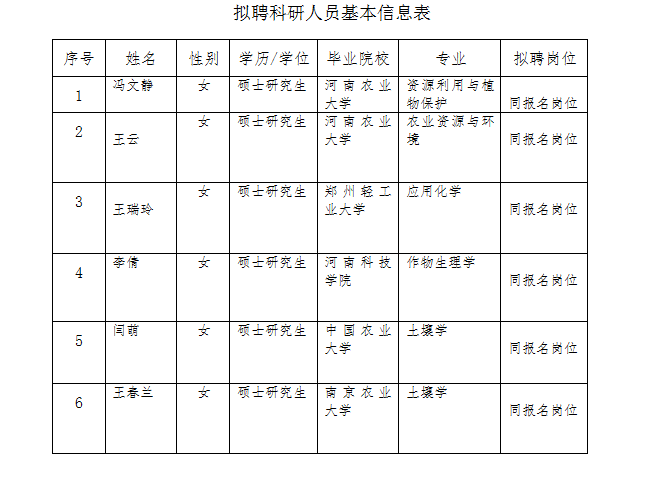 拟聘科研人员基本信息表

| 序号 | 姓名 | 性别 | 学历/学位 | 毕业院校 | 专业 | 拟聘岗位 |
|---|---|---|---|---|---|---|
| 1 | 冯文静 | 女 | 硕士研究生 | 河南农业大学 | 资源利用与植物保护 | 同报名岗位 |
| 2 | 王云 | 女 | 硕士研究生 | 河南农业大学 | 农业资源与环境 | 同报名岗位 |
| 3 | 王瑞玲 | 女 | 硕士研究生 | 郑州轻工业大学 | 应用化学 | 同报名岗位 |
| 4 | 李倩 | 女 | 硕士研究生 | 河南科技学院 | 作物生理学 | 同报名岗位 |
| 5 | 闫萌 | 女 | 硕士研究生 | 中国农业大学 | 土壤学 | 同报名岗位 |
| 6 | 王春兰 | 女 | 硕士研究生 | 南京农业大学 | 土壤学 | 同报名岗位 |